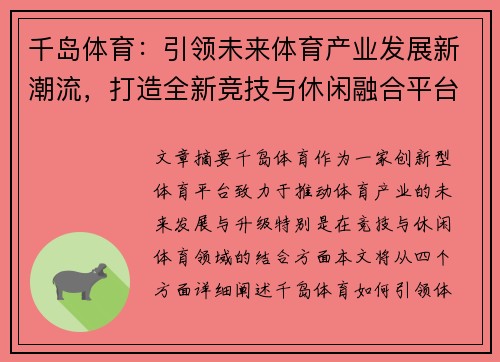 千岛体育：引领未来体育产业发展新潮流，打造全新竞技与休闲融合平台

文章摘要千岛体育作为一家创新型体育平台致力于推动体育产业的未来发展与升级特别是在竞技与休闲体育领域的结合方面本文将从四个方面详细阐述千岛体育如何引领体